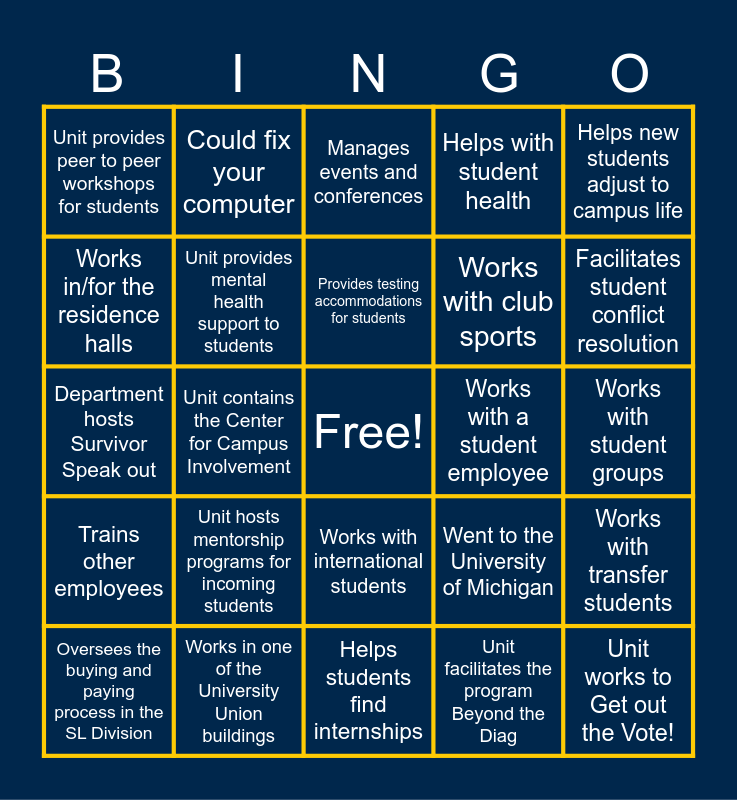 | B | I | N | G | O |
|---|---|---|---|---|
| Unit provides peer to peer workshops for students | Could fix your computer | Manages events and conferences | Helps with student health | Helps new students adjust to campus life |
| Works in/for the residence halls | Unit provides mental health support to students | Provides testing accommodations for students | Works with club sports | Facilitates student conflict resolution |
| Department hosts Survivor Speak out | Unit contains the Center for Campus Involvement | Free! | Works with a student employee | Works with student groups |
| Trains other employees | Unit hosts mentorship programs for incoming students | Works with international students | Went to the University of Michigan | Works with transfer students |
| Oversees the buying and paying process in the SL Division | Works in one of the University Union buildings | Helps students find internships | Unit facilitates the program Beyond the Diag | Unit works to Get out the Vote! |